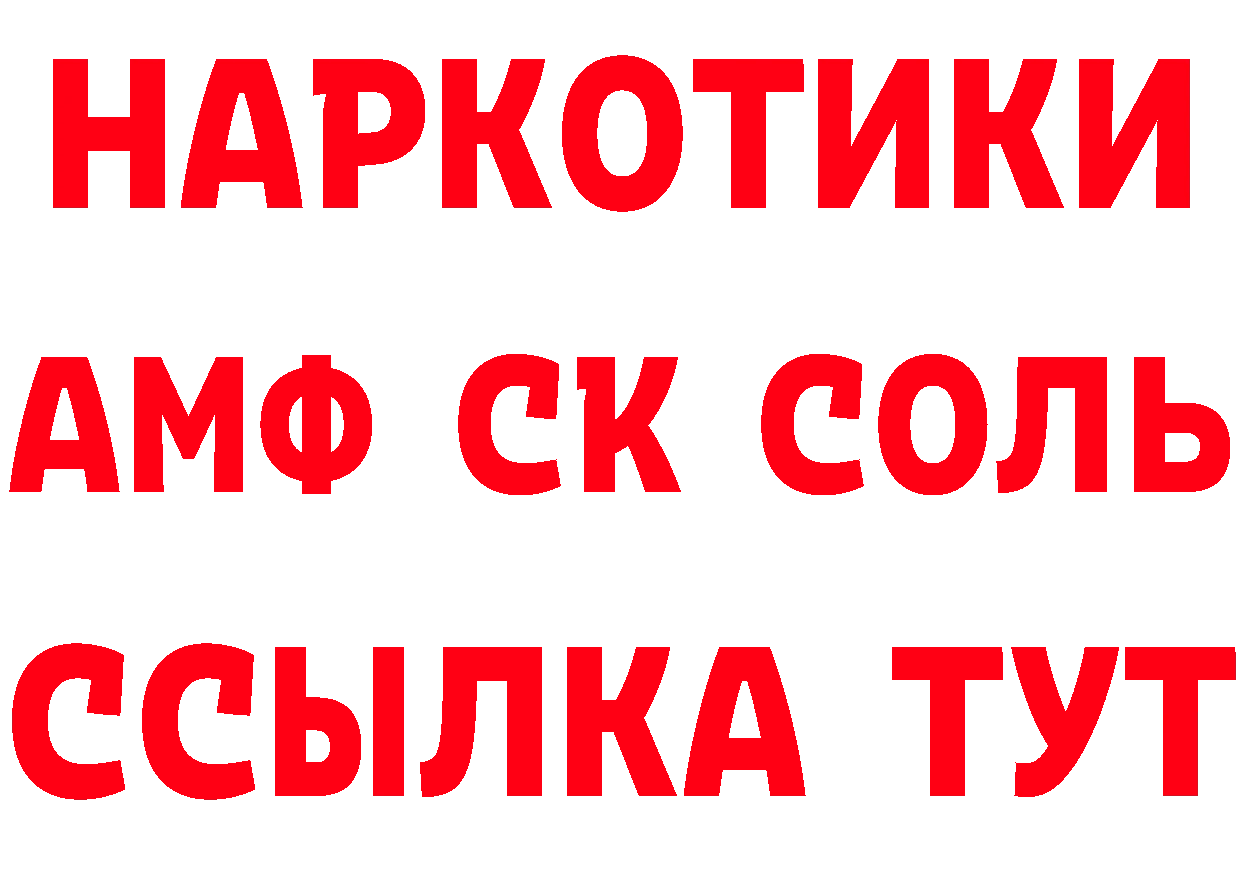 НАРКОТИКИ

АМФ СК СОЛЬ

ССЫЛКА ТУТ